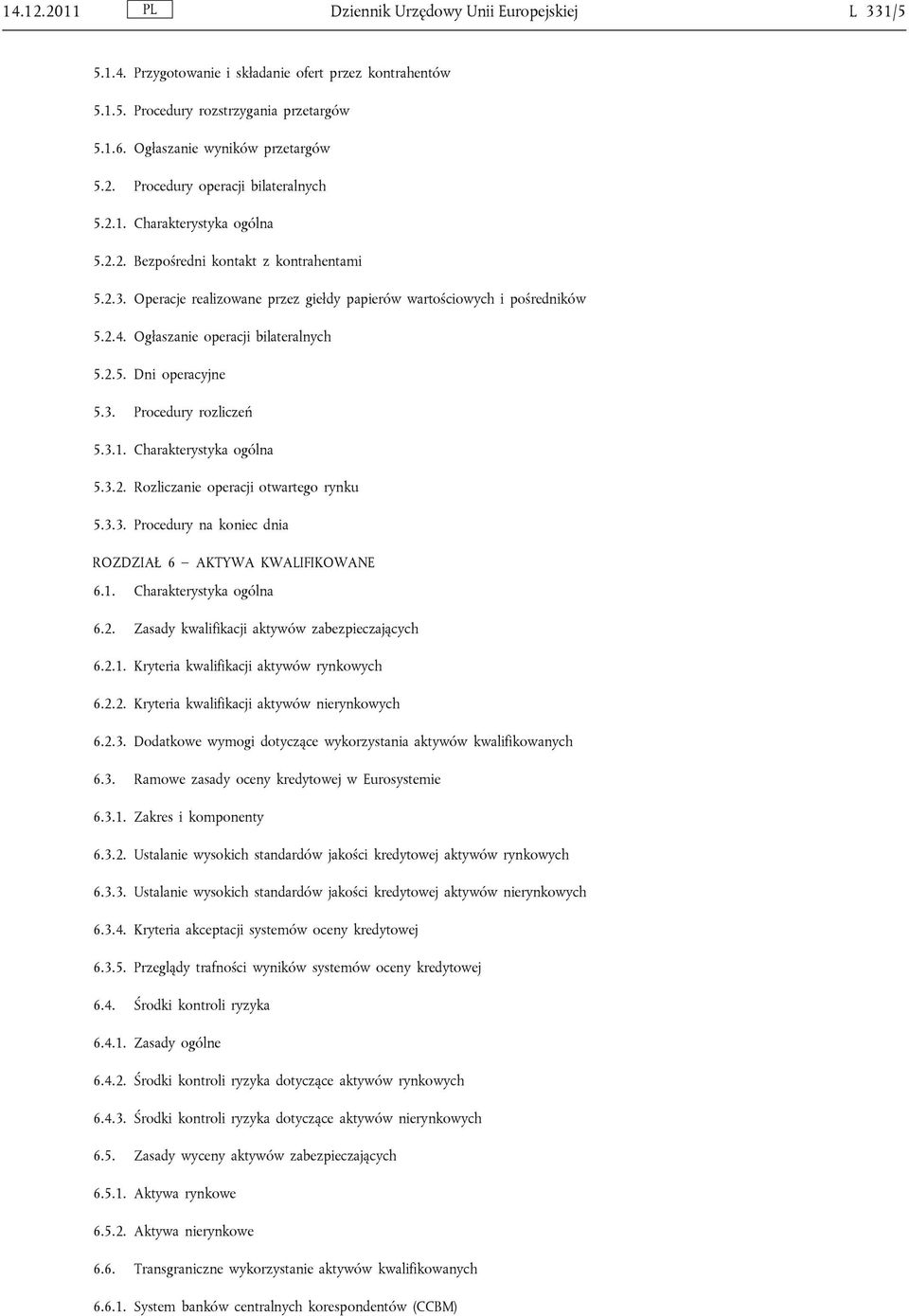 14.12.2011 PL Dziennik Urzędowy Unii Europejskiej L 331/5

5.1.4. Przygotowanie i składanie ofert przez kontrahentów

5.1.5. Procedury rozstrzygania przetargów

5.1.6. Ogłaszanie wyników przetargów

5.2. Procedury operacji bilateralnych

5.2.1. Charakterystyka ogólna

5.2.2. Bezpośredni kontakt z kontrahentami

5.2.3. Operacje realizowane przez giełdy papierów wartościowych i pośredników

5.2.4. Ogłaszanie operacji bilateralnych

5.2.5. Dni operacyjne

5.3. Procedury rozliczeń

5.3.1. Charakterystyka ogólna

5.3.2. Rozliczanie operacji otwartego rynku

5.3.3. Procedury na koniec dnia

ROZDZIAŁ 6 — AKTYWA KWALIFIKOWANE

6.1. Charakterystyka ogólna

6.2. Zasady kwalifikacji aktywów zabezpieczających

6.2.1. Kryteria kwalifikacji aktywów rynkowych

6.2.2. Kryteria kwalifikacji aktywów nierynkowych

6.2.3. Dodatkowe wymogi dotyczące wykorzystania aktywów kwalifikowanych

6.3. Ramowe zasady oceny kredytowej w Eurosystemie

6.3.1. Zakres i komponenty

6.3.2. Ustalanie wysokich standardów jakości kredytowej aktywów rynkowych

6.3.3. Ustalanie wysokich standardów jakości kredytowej aktywów nierynkowych

6.3.4. Kryteria akceptacji systemów oceny kredytowej

6.3.5. Przeglądy trafności wyników systemów oceny kredytowej

6.4. Środki kontroli ryzyka

6.4.1. Zasady ogólne

6.4.2. Środki kontroli ryzyka dotyczące aktywów rynkowych

6.4.3. Środki kontroli ryzyka dotyczące aktywów nierynkowych

6.5. Zasady wyceny aktywów zabezpieczających

6.5.1. Aktywa rynkowe

6.5.2. Aktywa nierynkowe

6.6. Transgraniczne wykorzystanie aktywów kwalifikowanych

6.6.1. System banków centralnych korespondentów (CCBM)